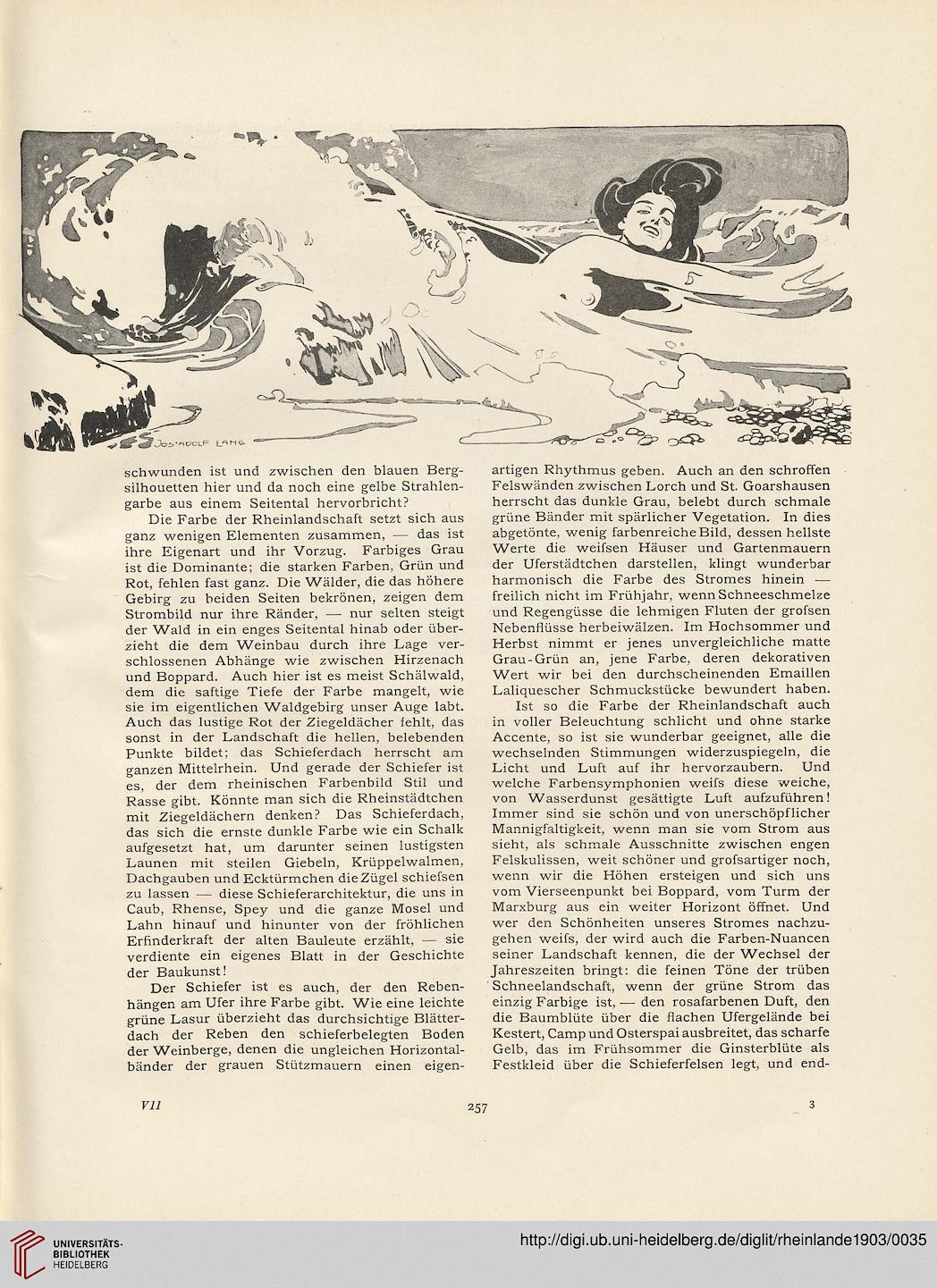 JOS·ADOLF LANG

schwunden ist und zwischen den blauen Bergsilhouetten hier und da noch eine gelbe Strahlengarbe aus einem Seitental hervorbricht?

Die Farbe der Rheinlandschaft setzt sich aus ganz wenigen Elementen zusammen, — das ist ihre Eigenart und ihr Vorzug. Farbiges Grau ist die Dominante; die starken Farben, Grün und Rot, fehlen fast ganz. Die Wälder, die das höhere Gebirg zu beiden Seiten bekrönen, zeigen dem Strombild nur ihre Ränder, — nur selten steigt der Wald in ein enges Seitental hinab oder überzieht die dem Weinbau durch ihre Lage verschlossenen Abhänge wie zwischen Hirzenach und Boppard. Auch hier ist es meist Schälwald, dem die saftige Tiefe der Farbe mangelt, wie sie im eigentlichen Waldgebirg unser Auge labt. Auch das lustige Rot der Ziegeldächer fehlt, das sonst in der Landschaft die hellen, belebenden Punkte bildet; das Schieferdach herrscht am ganzen Mittelrhein. Und gerade der Schiefer ist es, der dem rheinischen Farbenbild Stil und Rasse gibt. Könnte man sich die Rheinstädtchen mit Ziegeldächern denken? Das Schieferdach, das sich die ernste dunkle Farbe wie ein Schalk aufgesetzt hat, um darunter seinen lustigsten Launen mit steilen Giebeln, Krüppelwalmen, Dachgauben und Ecktürmchen die Zügel schiefsen zu lassen — diese Schieferarchitektur, die uns in Caub, Rhense, Spey und die ganze Mosel und Lahn hinauf und hinunter von der fröhlichen Erfinderkraft der alten Bauleute erzählt, — sie verdiente ein eigenes Blatt in der Geschichte der Baukunst!

Der Schiefer ist es auch, der den Rebenhängen am Ufer ihre Farbe gibt. Wie eine leichte grüne Lasur überzieht das durchsichtige Blätterdach der Reben den schieferbelegten Boden der Weinberge, denen die ungleichen Horizontalbänder der grauen Stützmauern einen eigenartigen Rhythmus geben. Auch an den schroffen Felswänden zwischen Lorch und St. Goarshausen herrscht das dunkle Grau, belebt durch schmale grüne Bänder mit spärlicher Vegetation. In dies abgetönte, wenig farbenreiche Bild, dessen hellste Werte die weifsen Häuser und Gartenmauern der Uferstädtchen darstellen, klingt wunderbar harmonisch die Farbe des Stromes hinein — freilich nicht im Frühjahr, wenn Schneeschmelze und Regengüsse die lehmigen Fluten der grofsen Nebenflüsse herbeiwälzen. Im Hochsommer und Herbst nimmt er jenes unvergleichliche matte Grau-Grün an, jene Farbe, deren dekorativen Wert wir bei den durchscheinenden Emaillen Laliquescher Schmuckstücke bewundert haben.

Ist so die Farbe der Rheinlandschaft auch in voller Beleuchtung schlicht und ohne starke Accente, so ist sie wunderbar geeignet, alle die wechselnden Stimmungen widerzuspiegeln, die Licht und Luft auf ihr hervorzaubern. Und welche Farbensymphonien weifs diese weiche, von Wasserdunst gesättigte Luft aufzuführen! Immer sind sie schön und von unerschöpflicher Mannigfaltigkeit, wenn man sie vom Strom aus sieht, als schmale Ausschnitte zwischen engen Felskulissen, weit schöner und grofsartiger noch, wenn wir die Höhen ersteigen und sich uns vom Vierseenpunkt bei Boppard, vom Turm der Marxburg aus ein weiter Horizont öffnet. Und wer den Schönheiten unseres Stromes nachzugehen weifs, der wird auch die Farben-Nuancen seiner Landschaft kennen, die der Wechsel der Jahreszeiten bringt: die feinen Töne der trüben Schneelandschaft, wenn der grüne Strom das einzig Farbige ist, — den rosafarbenen Duft, den die Baumblüte über die flachen Ufergelände bei Kestert, Camp und Osterspai ausbreitet, das scharfe Gelb, das im Frühsommer die Ginsterblüte als Festkleid über die Schieferfelsen legt, und end-

VII 257 3

UNIVERSITÄTS-BIBLIOTHEK HEIDELBERG

http://digi.ub.uni-heidelberg.de/diglit/rheinlande1903/0035